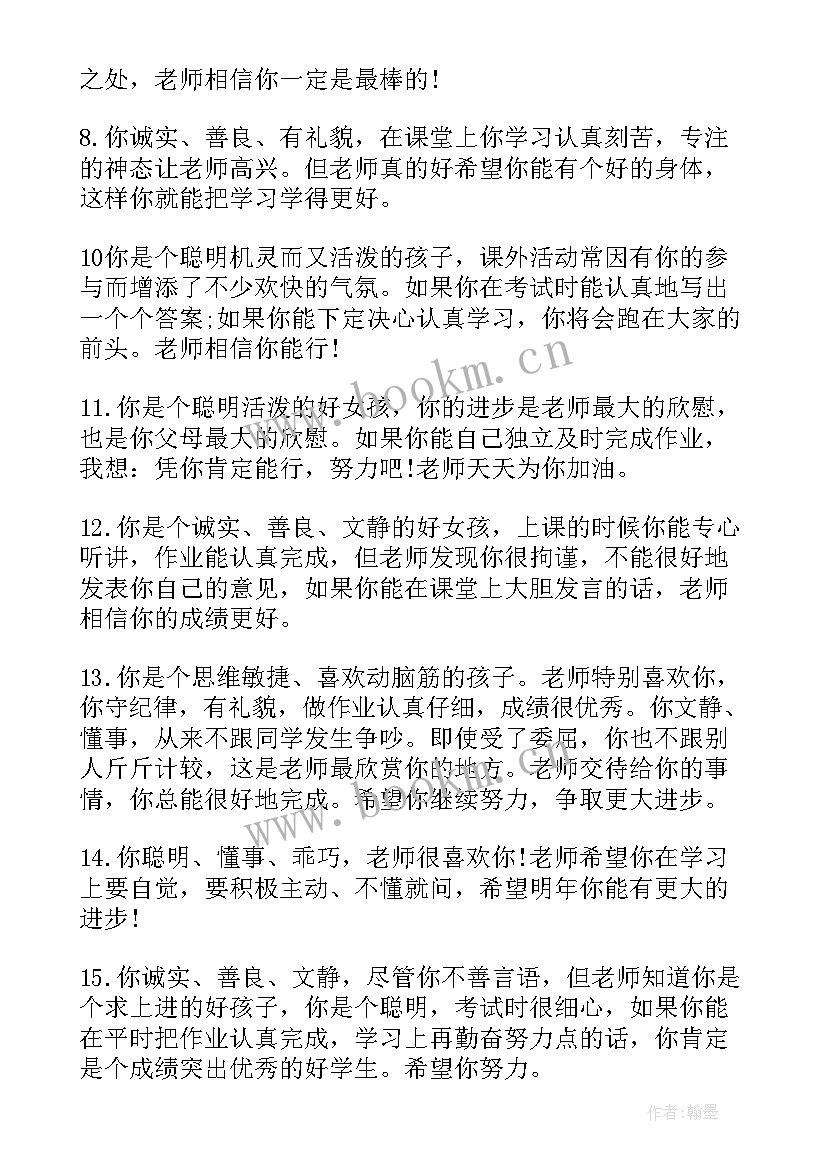 之处，老师相信你一定是最棒的！

8.你诚实、善良、有礼貌，在课堂上你学习认真刻苦，专注的神态让老师高兴。但老师真的好希望你能有个好的身体，这样你就能把学习学得更好。

10你是个聪明机灵而又活泼的孩子，课外活动常因有你的参与而增添了不少欢快的气氛。如果你在考试时能认真地写出一个个答案;如果你能下定决心认真学习，你将会跑在大家的前头。老师相信你能行！

11.你是个聪明活泼的好女孩，你的进步是老师最大的欣慰，也是你父母最大的欣慰。如果你能自己独立及时完成作业，我想：凭你肯定能行，努力吧!老师天天为你加油。

12.你是个诚实、善良、文静的好女孩，上课的时候你能专心听讲，作业能认真完成，但老师发现你很拘谨，不能很好地发表你自己的意见，如果你能在课堂上大胆发言的话，老师相信你的成绩更好。

13.你是个思维敏捷、喜欢动脑筋的孩子。老师特别喜欢你，你守纪律，有礼貌，做作业认真仔细，成绩很优秀。你文静、懂事，从来不跟同学发生争吵。即使受了委屈，你也不跟别人斤斤计较，这是老师最欣赏你的地方。老师交待给你的事情，你总能很好地完成。希望你继续努力，争取更大进步。

14.你聪明、懂事、乖巧，老师很喜欢你!老师希望你在学习上要自觉，要积极主动、不懂就问，希望明年你能有更大的进步！

15.你诚实、善良、文静，尽管你不善言语，但老师知道你是个求上进的好孩子，你是个聪明，考试时很细心，如果你能在平时把作业认真完成，学习上再勤奋努力点的话，你肯定是个成绩突出优秀的好学生。希望你努力。

www.bookm.cn

作者:翰墨